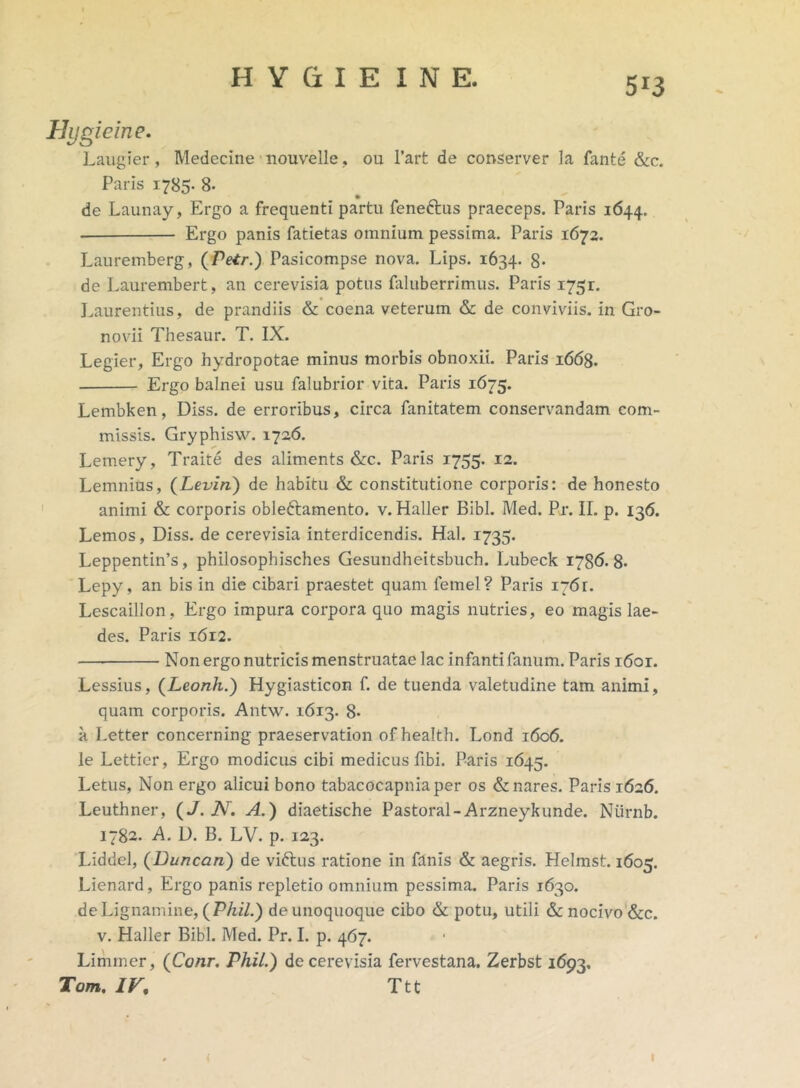 HYGIEINE. 513

Hygieine.

Laugier, Medecine nouvelle, ou l'art de conserver la fanté &c. Paris 1785. 8.

de Launay, Ergo a frequenti partu fenectus praeceps. Paris 1644.

——— Ergo panis fatietas omnium pessima. Paris 1672.

Lauremberg, (Petr.) Pasicompse nova. Lips. 1634. 8.

de Laurembert, an cerevisia potus faluberrimus. Paris 1751.

Laurentius, de prandiis & coena veterum & de conviviis. in Gronovii Thesaur. T. IX.

Legier, Ergo hydropotae minus morbis obnoxii. Paris 1668.

——— Ergo balnei usu falubrior vita. Paris 1675.

Lembken, Diss. de erroribus, circa fanitatem conservandam commissis. Gryphisw. 1726.

Lemery, Traité des aliments &c. Paris 1755. 12.

Lemnius, (Levin) de habitu & constitutione corporis: de honesto animi & corporis oblectamento. v. Haller Bibl. Med. Pr. II. p. 136.

Lemos, Diss. de cerevisia interdicendis. Hal. 1735.

Leppentin's, philosophisches Gesundheitsbuch. Lubeck 1786. 8.

Lepy, an bis in die cibari praestet quam femel? Paris 1761.

Lescaillon, Ergo impura corpora quo magis nutries, eo magis laedes. Paris 1612.

——— Non ergo nutricis menstruatae lac infanti fanum. Paris 1601.

Lessius, (Leonh.) Hygiasticon f. de tuenda valetudine tam animi, quam corporis. Antw. 1613. 8.

à Letter concerning praeservation of health. Lond 1606.

le Lettier, Ergo modicus cibi medicus fibi. Paris 1645.

Letus, Non ergo alicui bono tabacocapnia per os & nares. Paris 1626.

Leuthner, (J. N. A.) diaetische Pastoral-Arzneykunde. Nürnb. 1782. A. D. B. LV. p. 123.

Liddel, (Duncan) de victus ratione in fanis & aegris. Helmst. 1605.

Lienard, Ergo panis repletio omnium pessima. Paris 1630.

de Lignamine, (Phil.) de unoquoque cibo & potu, utili & nocivo &c. v. Haller Bibl. Med. Pr. I. p. 467.

Limmer, (Conr. Phil.) de cerevisia fervestana. Zerbst 1693.

Tom. IV. Ttt